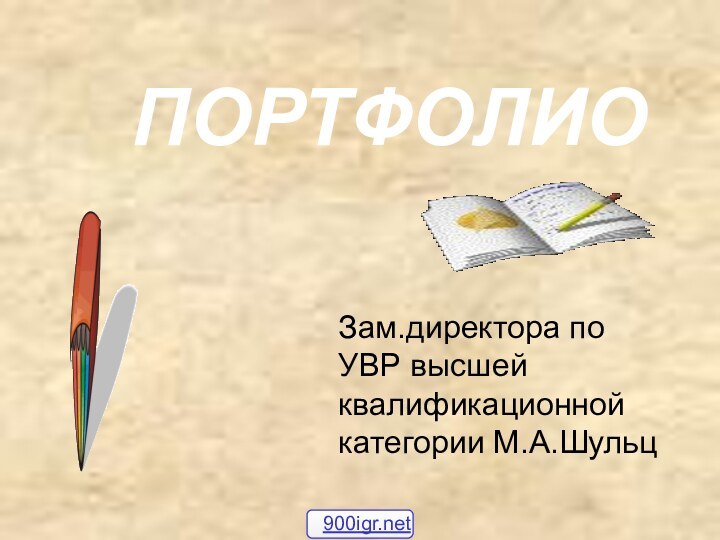 ПОРТФОЛИО

Зам.директора по УВР высшей квалификационной категории М.А.Шульц

900igr.net